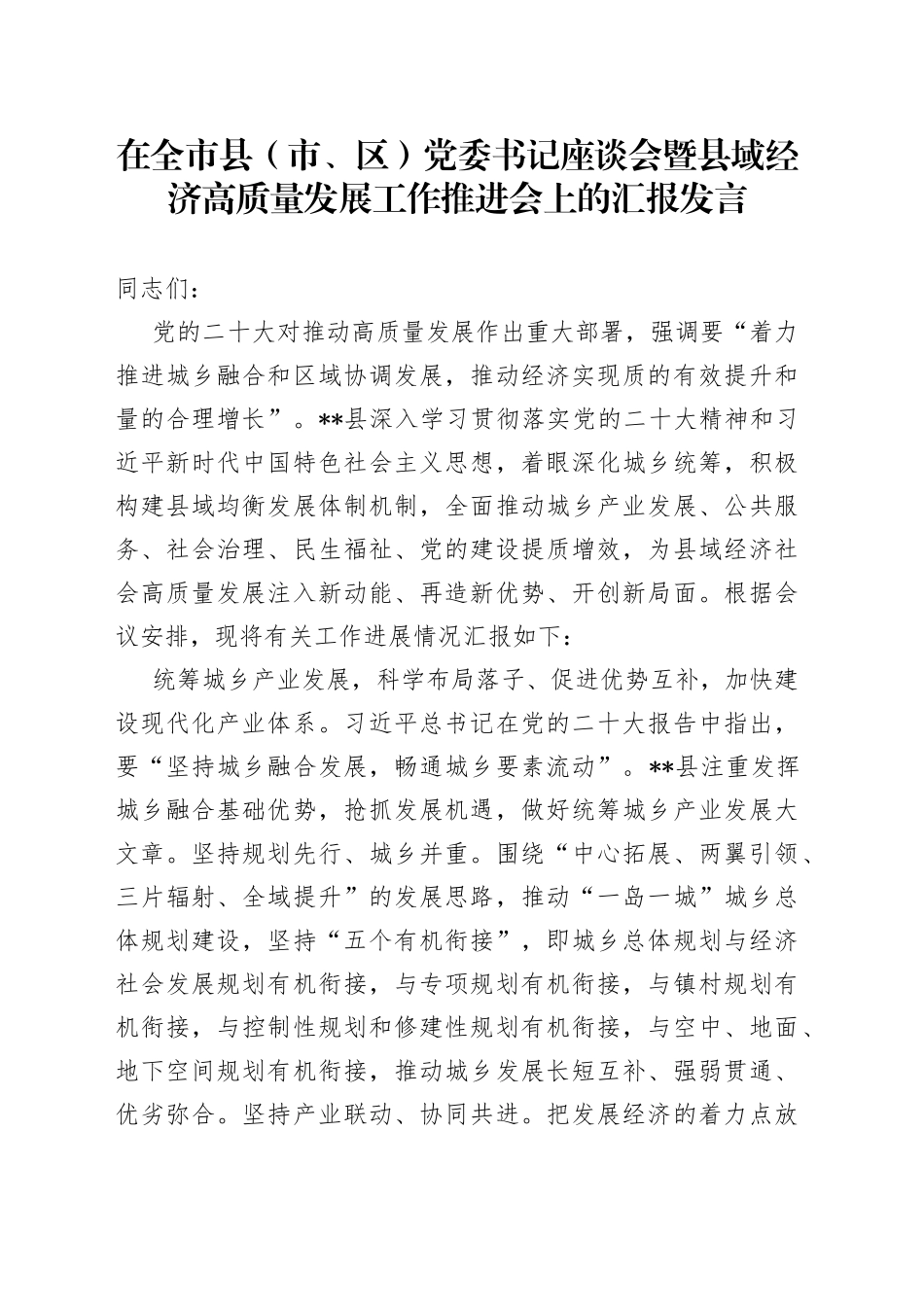 在全市县（市、区）党委书记座谈会暨县域经济高质量发展工作推进会上的汇报发言

同志们：

党的二十大对推动高质量发展作出重大部署，强调要“着力推进城乡融合和区域协调发展，推动经济实现质的有效提升和量的合理增长”。**县深入学习贯彻落实党的二十大精神和习近平新时代中国特色社会主义思想，着眼深化城乡统筹，积极构建县域均衡发展体制机制，全面推动城乡产业发展、公共服务、社会治理、民生福祉、党的建设提质增效，为县域经济社会高质量发展注入新动能、再造新优势、开创新局面。根据会议安排，现将有关工作进展情况汇报如下：

统筹城乡产业发展，科学布局落子、促进优势互补，加快建设现代化产业体系。习近平总书记在党的二十大报告中指出，要“坚持城乡融合发展，畅通城乡要素流动”。**县注重发挥城乡融合基础优势，抢抓发展机遇，做好统筹城乡产业发展大文章。坚持规划先行、城乡并重。围绕“中心拓展、两翼引领、三片辐射、全域提升”的发展思路，推动“一岛一城”城乡总体规划建设，坚持“五个有机衔接”，即城乡总体规划与经济社会发展规划有机衔接，与专项规划有机衔接，与镇村规划有机衔接，与控制性规划和修建性规划有机衔接，与空中、地面、地下空间规划有机衔接，推动城乡发展长短互补、强弱贯通、优劣弥合。坚持产业联动、协同共进。把发展经济的着力点放